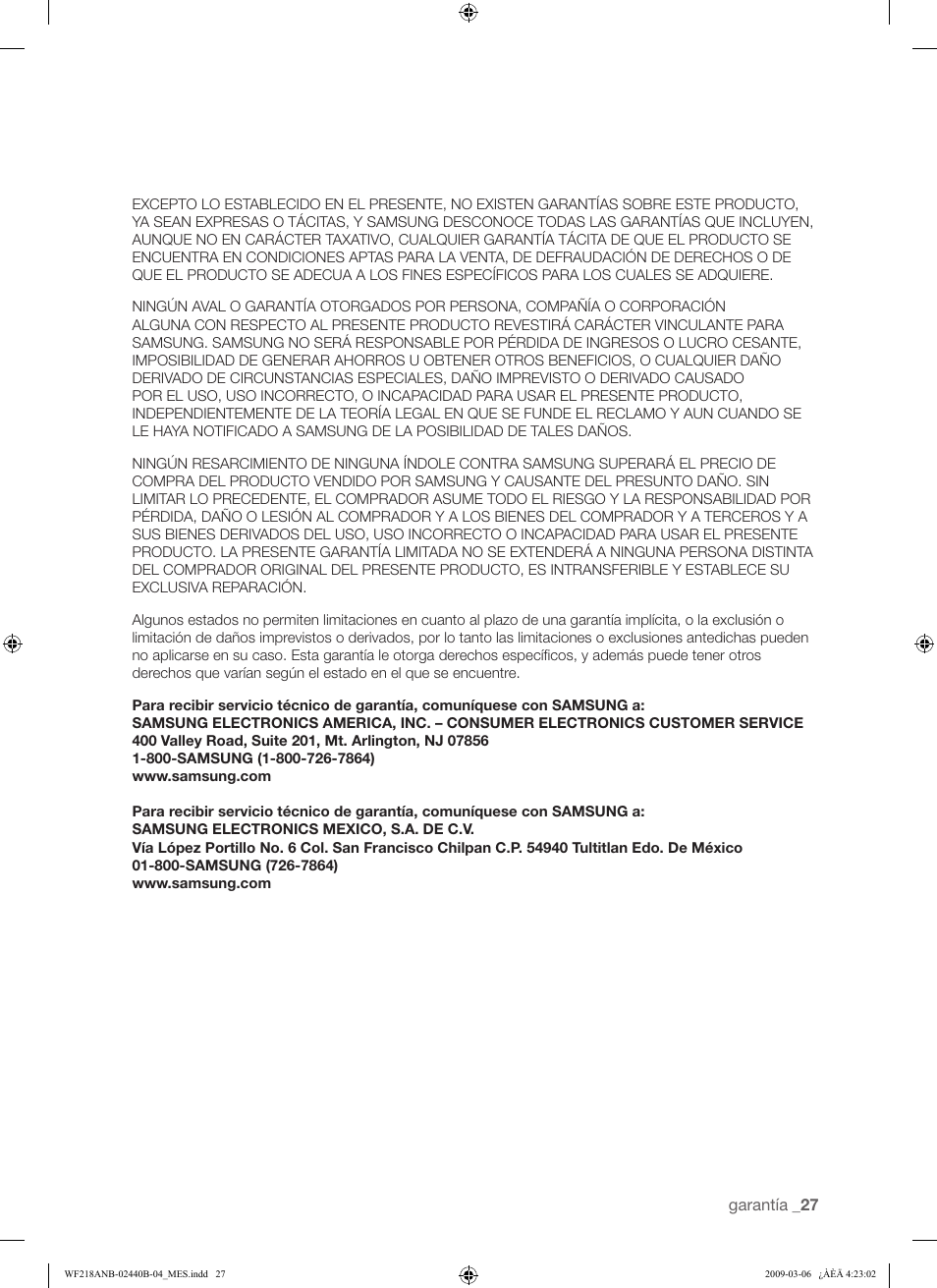 EXCEPTO LO ESTABLECIDO EN EL PRESENTE, NO EXISTEN GARANTÍAS SOBRE ESTE PRODUCTO, YA SEAN EXPRESAS O TÁCITAS, Y SAMSUNG DESCONOCE TODAS LAS GARANTÍAS QUE INCLUYEN, AUNQUE NO EN CARÁCTER TAXATIVO, CUALQUIER GARANTÍA TÁCITA DE QUE EL PRODUCTO SE ENCUENTRA EN CONDICIONES APTAS PARA LA VENTA, DE DEFRAUDACIÓN DE DERECHOS O DE QUE EL PRODUCTO SE ADECUA A LOS FINES ESPECÍFICOS PARA LOS CUALES SE ADQUIERE.

NINGÚN AVAL O GARANTÍA OTORGADOS POR PERSONA, COMPAÑÍA O CORPORACIÓN ALGUNA CON RESPECTO AL PRESENTE PRODUCTO REVESTIRÁ CARÁCTER VINCULANTE PARA SAMSUNG. SAMSUNG NO SERÁ RESPONSABLE POR PÉRDIDA DE INGRESOS O LUCRO CESANTE, IMPOSIBILIDAD DE GENERAR AHORROS U OBTENER OTROS BENEFICIOS, O CUALQUIER DAÑO DERIVADO DE CIRCUNSTANCIAS ESPECIALES, DAÑO IMPREVISTO O DERIVADO CAUSADO POR EL USO, USO INCORRECTO, O INCAPACIDAD PARA USAR EL PRESENTE PRODUCTO, INDEPENDIENTEMENTE DE LA TEORÍA LEGAL EN QUE SE FUNDE EL RECLAMO Y AUN CUANDO SE LE HAYA NOTIFICADO A SAMSUNG DE LA POSIBILIDAD DE TALES DAÑOS.

NINGÚN RESARCIMIENTO DE NINGUNA ÍNDOLE CONTRA SAMSUNG SUPERARÁ EL PRECIO DE COMPRA DEL PRODUCTO VENDIDO POR SAMSUNG Y CAUSANTE DEL PRESUNTO DAÑO. SIN LIMITAR LO PRECEDENTE, EL COMPRADOR ASUME TODO EL RIESGO Y LA RESPONSABILIDAD POR PÉRDIDA, DAÑO O LESIÓN AL COMPRADOR Y A LOS BIENES DEL COMPRADOR Y A TERCEROS Y A SUS BIENES DERIVADOS DEL USO, USO INCORRECTO O INCAPACIDAD PARA USAR EL PRESENTE PRODUCTO. LA PRESENTE GARANTÍA LIMITADA NO SE EXTENDERÁ A NINGUNA PERSONA DISTINTA DEL COMPRADOR ORIGINAL DEL PRESENTE PRODUCTO, ES INTRANSFERIBLE Y ESTABLECE SU EXCLUSIVA REPARACIÓN.

Algunos estados no permiten limitaciones en cuanto al plazo de una garantía implícita, o la exclusión o limitación de daños imprevistos o derivados, por lo tanto las limitaciones o exclusiones antedichas pueden no aplicarse en su caso. Esta garantía le otorga derechos específicos, y además puede tener otros derechos que varían según el estado en el que se encuentre.

Para recibir servicio técnico de garantía, comuníquese con SAMSUNG a:
SAMSUNG ELECTRONICS AMERICA, INC. – CONSUMER ELECTRONICS CUSTOMER SERVICE
400 Valley Road, Suite 201, Mt. Arlington, NJ 07856
1-800-SAMSUNG (1-800-726-7864)
www.samsung.com

Para recibir servicio técnico de garantía, comuníquese con SAMSUNG a:
SAMSUNG ELECTRONICS MEXICO, S.A. DE C.V.
Vía López Portillo No. 6 Col. San Francisco Chilpan C.P. 54940 Tultitlan Edo. De México
01-800-SAMSUNG (726-7864)
www.samsung.com

garantía _27

WF218ANB-02440B-04_MES.indd 27 2009-03-06 ¿ÀÈÄ 4:23:02